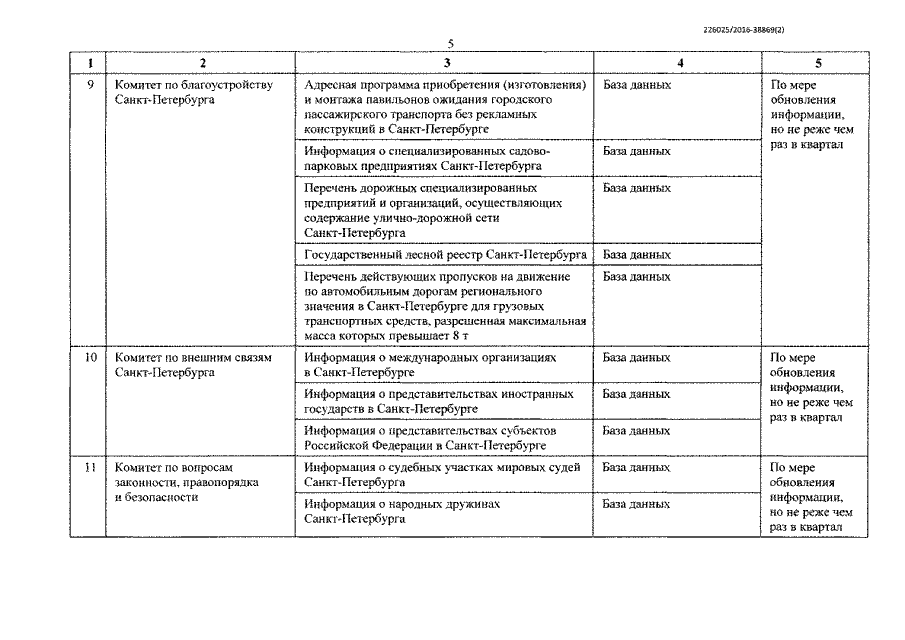 226025/2016-38869(2)

5

| 1 | 2 | 3 | 4 | 5 |
|---|---|---|---|---|
| 9 | Комитет по благоустройству Санкт-Петербурга | Адресная программа приобретения (изготовления) и монтажа павильонов ожидания городского пассажирского транспорта без рекламных конструкций в Санкт-Петербурге | База данных | По мере обновления информации, но не реже чем раз в квартал |
| | | Информация о специализированных садово-парковых предприятиях Санкт-Петербурга | База данных | |
| | | Перечень дорожных специализированных предприятий и организаций, осуществляющих содержание улично-дорожной сети Санкт-Петербурга | База данных | |
| | | Государственный лесной реестр Санкт-Петербурга | База данных | |
| | | Перечень действующих пропусков на движение по автомобильным дорогам регионального значения в Санкт-Петербурге для грузовых транспортных средств, разрешенная максимальная масса которых превышает 8 т | База данных | |
| 10 | Комитет по внешним связям Санкт-Петербурга | Информация о международных организациях в Санкт-Петербурге | База данных | По мере обновления информации, но не реже чем раз в квартал |
| | | Информация о представительствах иностранных государств в Санкт-Петербурге | База данных | |
| | | Информация о представительствах субъектов Российской Федерации в Санкт-Петербурге | База данных | |
| 11 | Комитет по вопросам законности, правопорядка и безопасности | Информация о судебных участках мировых судей Санкт-Петербурга | База данных | По мере обновления информации, но не реже чем раз в квартал |
| | | Информация о народных дружинах Санкт-Петербурга | База данных | |